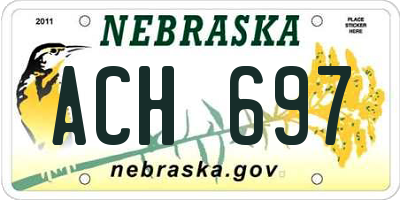 2011

NEBRASKA

PLACE STICKER HERE

ACH 697

nebraska.gov